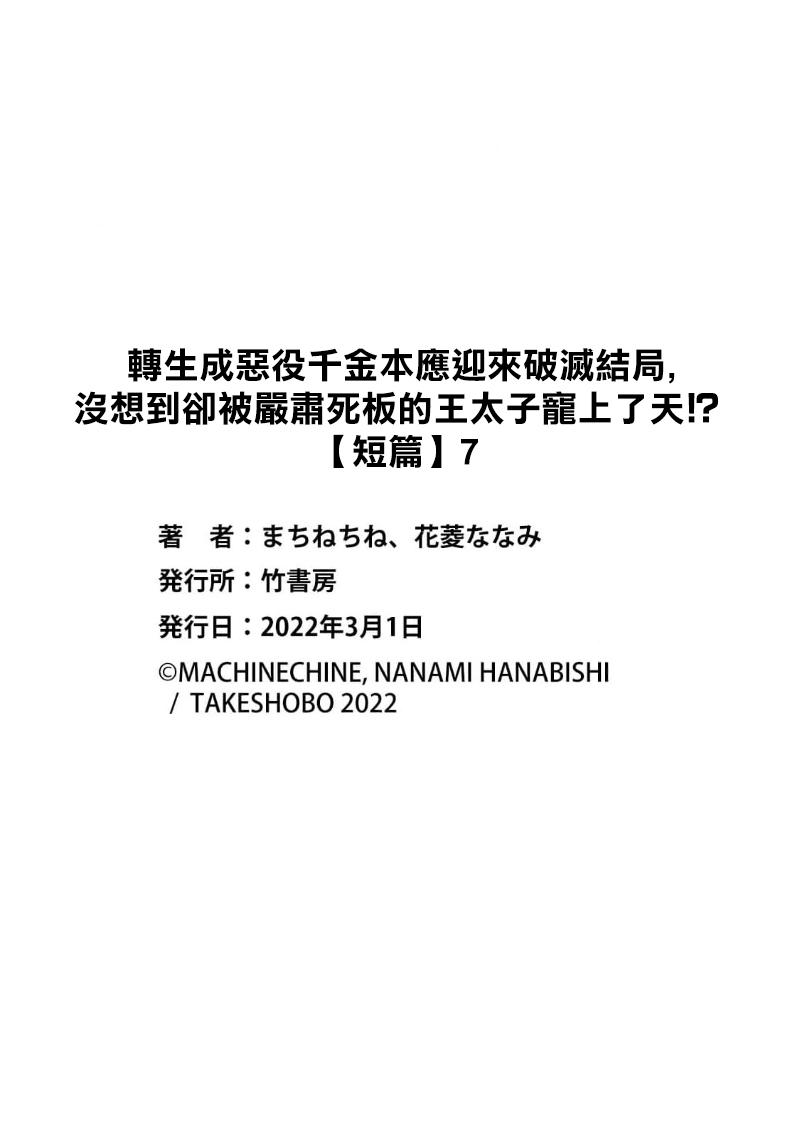 轉生成惡役千金本應迎來破滅結局,
沒想到卻被嚴肅死板的王太子寵上了天!?
【短篇】7

著　者：まちねちね、花菱ななみ
発行所：竹書房
発行日：2022年3月1日
©MACHINECHINE, NANAMI HANABISHI / TAKESHOBO 2022